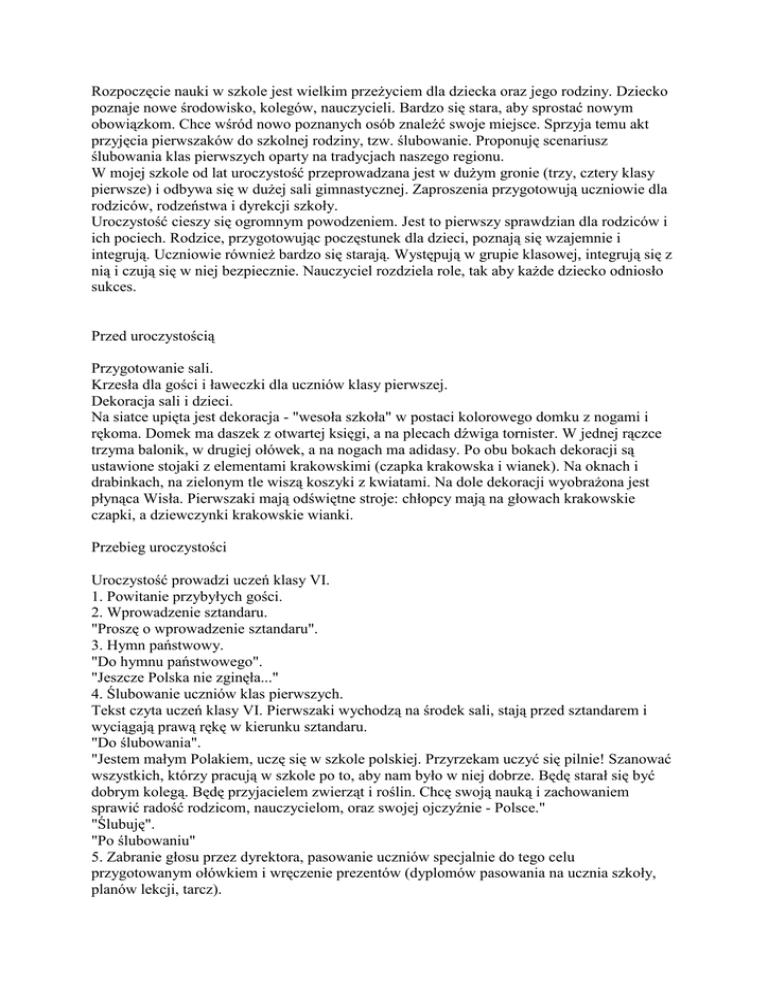 Rozpoczęcie nauki w szkole jest wielkim przeżyciem dla dziecka oraz jego rodziny. Dziecko poznaje nowe środowisko, kolegów, nauczycieli. Bardzo się stara, aby sprostać nowym obowiązkom. Chce wśród nowo poznanych osób znaleźć swoje miejsce. Sprzyja temu akt przyjęcia pierwszaków do szkolnej rodziny, tzw. ślubowanie. Proponuję scenariusz ślubowania klas pierwszych oparty na tradycjach naszego regionu.
W mojej szkole od lat uroczystość przeprowadzana jest w dużym gronie (trzy, cztery klasy pierwsze) i odbywa się w dużej sali gimnastycznej. Zaproszenia przygotowują uczniowie dla rodziców, rodzeństwa i dyrekcji szkoły.
Uroczystość cieszy się ogromnym powodzeniem. Jest to pierwszy sprawdzian dla rodziców i ich pociech. Rodzice, przygotowując poczęstunek dla dzieci, poznają się wzajemnie i integrują. Uczniowie również bardzo się starają. Występują w grupie klasowej, integrują się z nią i czują się w niej bezpiecznie. Nauczyciel rozdziela role, tak aby każde dziecko odniosło sukces.

Przed uroczystością

Przygotowanie sali.
Krzesła dla gości i ławeczki dla uczniów klasy pierwszej.
Dekoracja sali i dzieci.
Na siatce upięta jest dekoracja - "wesoła szkoła" w postaci kolorowego domku z nogami i rękoma. Domek ma daszek z otwartej księgi, a na plecach dźwiga tornister. W jednej rączce trzyma balonik, w drugiej ołówek, a na nogach ma adidasy. Po obu bokach dekoracji są ustawione stojaki z elementami krakowskimi (czapka krakowska i wianek). Na oknach i drabinkach, na zielonym tle wiszą koszyki z kwiatami. Na dole dekoracji wyobrażona jest płynąca Wisła. Pierwszaki mają odświętne stroje: chłopcy mają na głowach krakowskie czapki, a dziewczynki krakowskie wianki.

Przebieg uroczystości

Uroczystość prowadzi uczeń klasy VI.
1. Powitanie przybyłych gości.
2. Wprowadzenie sztandaru.
"Proszę o wprowadzenie sztandaru".
3. Hymn państwowy.
"Do hymnu państwowego".
"Jeszcze Polska nie zginęła..."
4. Ślubowanie uczniów klas pierwszych.
Tekst czyta uczeń klasy VI. Pierwszaki wychodzą na środek sali, stają przed sztandarem i wyciągają prawą rękę w kierunku sztandaru.
"Do ślubowania".
"Jestem małym Polakiem, uczę się w szkole polskiej. Przyrzekam uczyć się pilnie! Szanować wszystkich, którzy pracują w szkole po to, aby nam było w niej dobrze. Będę starał się być dobrym kolegą. Będę przyjacielem zwierząt i roślin. Chcę swoją nauką i zachowaniem sprawić radość rodzicom, nauczycielom, oraz swojej ojczyźnie - Polsce."
"Ślubuję".
"Po ślubowaniu"
5. Zabranie głosu przez dyrektora, pasowanie uczniów specjalnie do tego celu przygotowanym ołówkiem i wręczenie prezentów (dyplomów pasowania na ucznia szkoły, planów lekcji, tarcz).